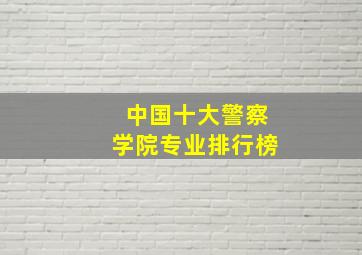 中国十大警察
学院专业排行榜